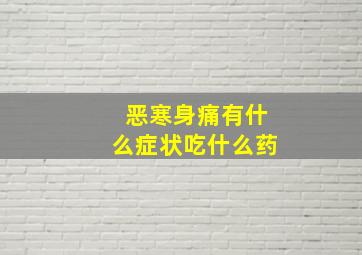 恶寒身痛有什么症状吃什么药